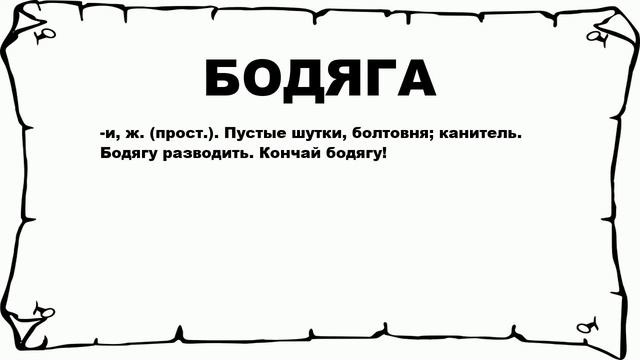 БОДЯГА

-и, ж. (прост.). Пустые шутки, болтовня; канитель. Бодягу разводить. Кончай бодягу!